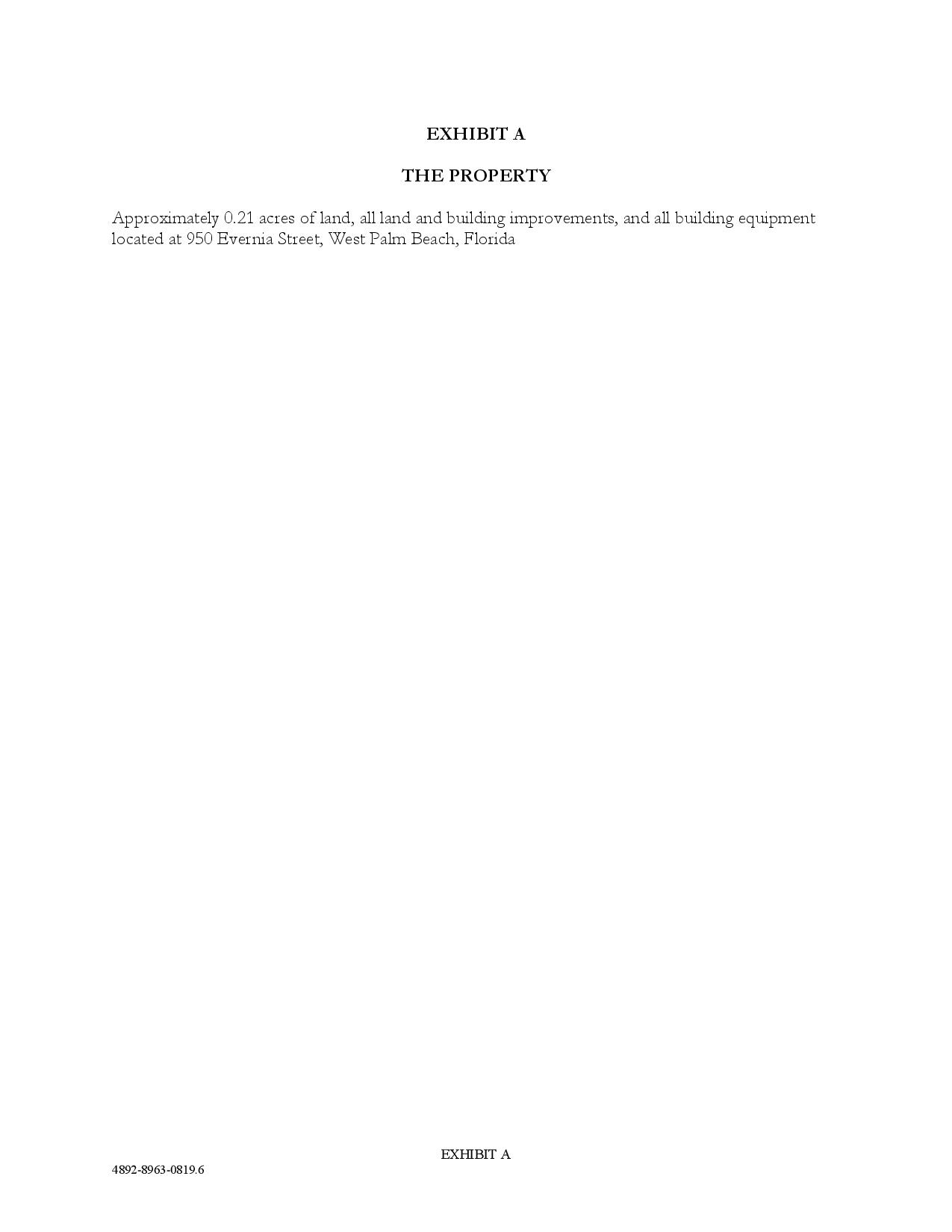 EXHIBIT A

THE PROPERTY

Approximately 0.21 acres of land, all land and building improvements, and all building equipment located at 950 Evernia Street, West Palm Beach, Florida

EXHIBIT A

4892-8963-0819.6